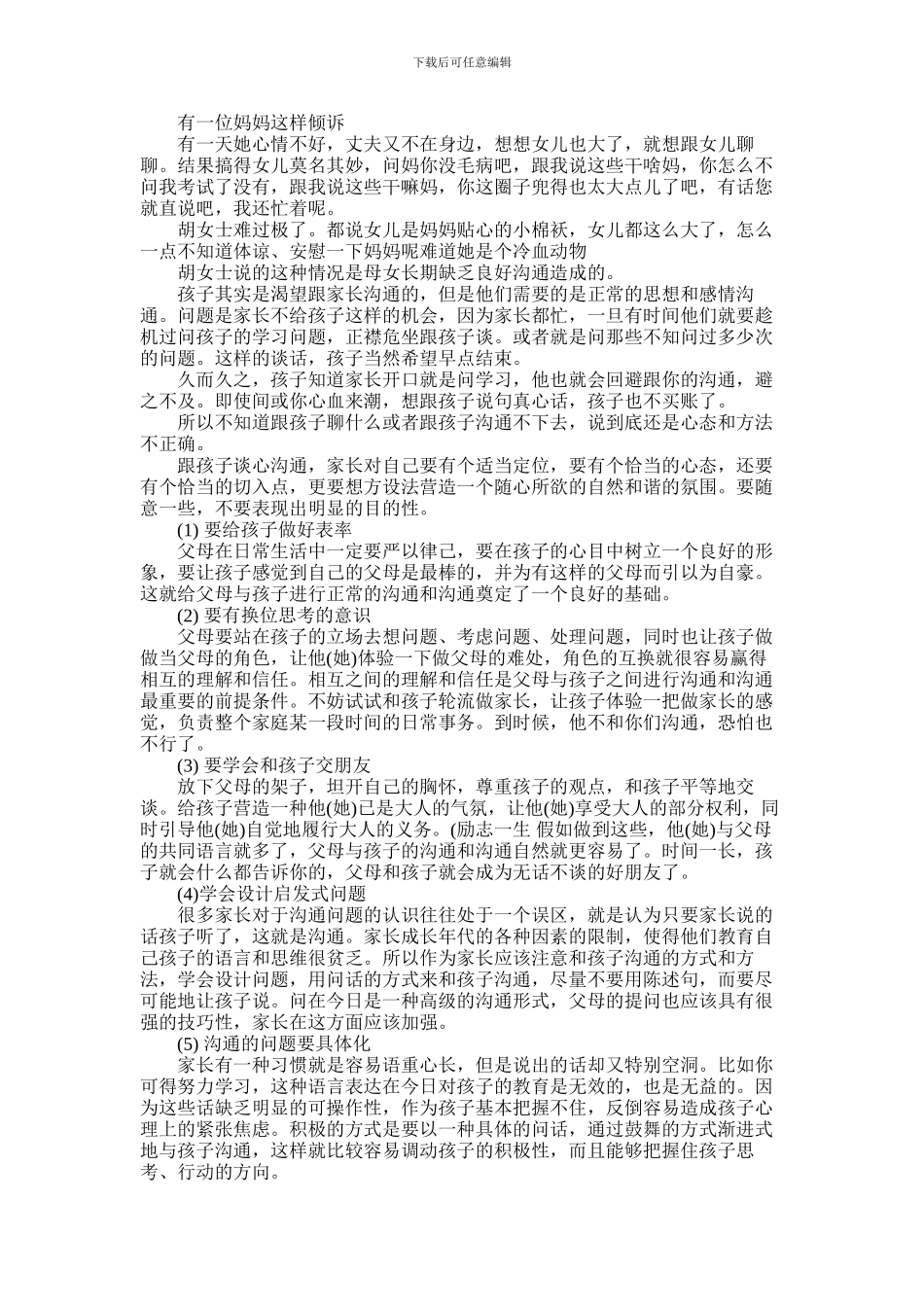 下载后可任意编辑

有一位妈妈这样倾诉

有一天她心情不好，丈夫又不在身边，想想女儿也大了，就想跟女儿聊聊。结果搞得女儿莫名其妙，问妈你没毛病吧，跟我说这些干啥妈，你怎么不问我考试了没有，跟我说这些干嘛妈，你这圈子兜得也太大点儿了吧，有话您就直说吧，我还忙着呢。

胡女士难过极了。都说女儿是妈妈贴心的小棉袄，女儿都这么大了，怎么一点不知道体谅、安慰一下妈妈呢难道她是个冷血动物

胡女士说的这种情况是母女长期缺乏良好沟通造成的。

孩子其实是渴望跟家长沟通的，但是他们需要的是正常的思想和感情沟通。问题是家长不给孩子这样的机会，因为家长都忙，一旦有时间他们就要趁机过问孩子的学习问题，正襟危坐跟孩子谈。或者就是问那些不知问过多少次的问题。这样的谈话，孩子当然希望早点结束。

久而久之，孩子知道家长开口就是问学习，他也就会回避跟你的沟通，避之不及。即使间或你心血来潮，想跟孩子说句真心话，孩子也不买账了。

所以不知道跟孩子聊什么或者跟孩子沟通不下去，说到底还是心态和方法不正确。

跟孩子谈心沟通，家长对自己要有个适当定位，要有个恰当的心态，还要有个恰当的切入点，更要想方设法营造一个随心所欲的自然和谐的氛围。要随意一些，不要表现出明显的目的性。

(1) 要给孩子做好表率

父母在日常生活中一定要严以律己，要在孩子的心目中树立一个良好的形象，要让孩子感觉到自己的父母是最棒的，并为有这样的父母而引以为自豪。这就给父母与孩子进行正常的沟通和沟通奠定了一个良好的基础。

(2) 要有换位思考的意识

父母要站在孩子的立场去想问题、考虑问题、处理问题，同时也让孩子做做当父母的角色，让他(她)体验一下做父母的难处，角色的互换就很容易赢得相互的理解和信任。相互之间的理解和信任是父母与孩子之间进行沟通和沟通最重要的前提条件。不妨试试和孩子轮流做家长，让孩子体验一把做家长的感觉，负责整个家庭某一段时间的日常事务。到时候，他不和你们沟通，恐怕也不行了。

(3) 要学会和孩子交朋友

放下父母的架子，坦开自己的胸怀，尊重孩子的观点，和孩子平等地交谈。给孩子营造一种他(她)已是大人的气氛，让他(她)享受大人的部分权利，同时引导他(她)自觉地履行大人的义务。(励志一生 假如做到这些，他(她)与父母的共同语言就多了，父母与孩子的沟通和沟通自然就更容易了。时间一长，孩子就会什么都告诉你的，父母和孩子就会成为无话不谈的好朋友了。

(4)学会设计启发式问题

很多家长对于沟通问题的认识往往处于一个误区，就是认为只要家长说的话孩子听了，这就是沟通。家长成长年代的各种因素的限制，使得他们教育自己孩子的语言和思维很贫乏。所以作为家长应该注意和孩子沟通的方式和方法，学会设计问题，用问话的方式来和孩子沟通，尽量不要用陈述句，而要尽可能地让孩子说。问在今日是一种高级的沟通形式，父母的提问也应该具有很强的技巧性，家长在这方面应该加强。

(5) 沟通的问题要具体化

家长有一种习惯就是容易语重心长，但是说出的话却又特别空洞。比如你可得努力学习，这种语言表达在今日对孩子的教育是无效的，也是无益的。因为这些话缺乏明显的可操作性，作为孩子基本把握不住，反倒容易造成孩子心理上的紧张焦虑。积极的方式是要以一种具体的问话，通过鼓舞的方式渐进式地与孩子沟通，这样就比较容易调动孩子的积极性，而且能够把握住孩子思考、行动的方向。